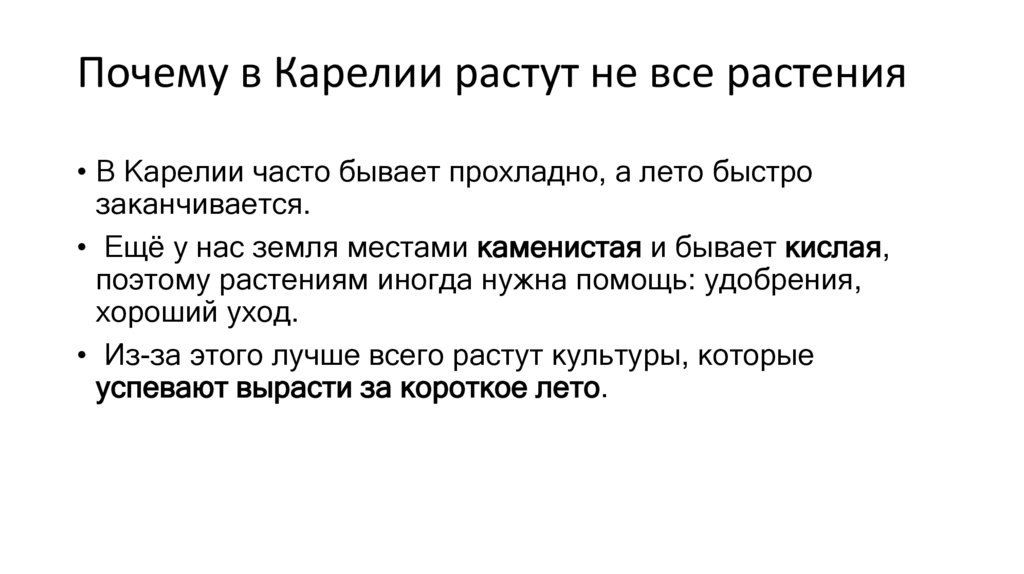 Почему в Карелии растут не все растения

• В Карелии часто бывает прохладно, а лето быстро заканчивается.

• Ещё у нас земля местами каменистая и бывает кислая, поэтому растениям иногда нужна помощь: удобрения, хороший уход.

• Из-за этого лучше всего растут культуры, которые успевают вырасти за короткое лето.